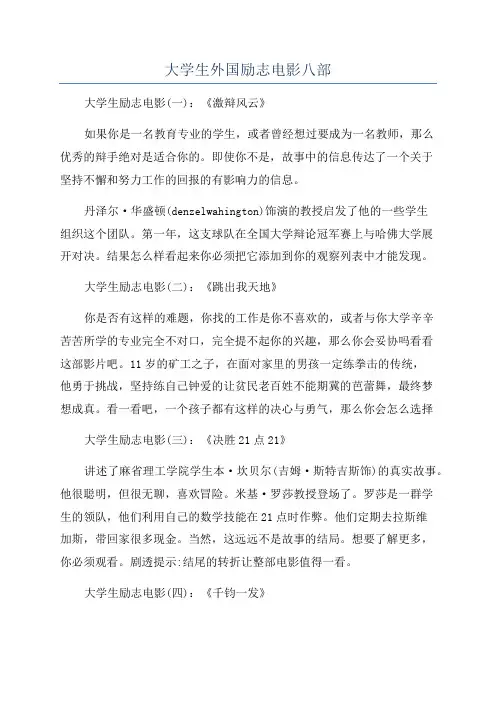 大学生外国励志电影八部

大学生励志电影(一)：《激辩风云》

如果你是一名教育专业的学生，或者曾经想过要成为一名教师，那么优秀的辩手绝对是适合你的。即使你不是，故事中的信息传达了一个关于坚持不懈和努力工作的回报的有影响力的信息。

丹泽尔·华盛顿(denzelwahington)饰演的教授启发了他的一些学生组织这个团队。第一年，这支球队在全国大学辩论冠军赛上与哈佛大学展开对决。结果怎么样看起来你必须把它添加到你的观察列表中才能发现。

大学生励志电影(二)：《跳出我天地》

你是否有这样的难题，你找的工作是你不喜欢的，或者与你大学辛辛苦苦所学的专业完全不对口，完全提不起你的兴趣，那么你会妥协吗看看这部影片吧。11岁的矿工之子，在面对家里的男孩一定练拳击的传统，他勇于挑战，坚持练自己钟爱的让贫民老百姓不能期冀的芭蕾舞，最终梦想成真。看一看吧，一个孩子都有这样的决心与勇气，那么你会怎么选择

大学生励志电影(三)：《决胜21点21》

讲述了麻省理工学院学生本·坎贝尔(吉姆·斯特吉斯饰)的真实故事。他很聪明，但很无聊，喜欢冒险。米基·罗莎教授登场了。罗莎是一群学生的领队，他们利用自己的数学技能在21点时作弊。他们定期去拉斯维加斯，带回家很多现金。当然，这远远不是故事的结局。想要了解更多，你必须观看。剧透提示:结尾的转折让整部电影值得一看。

大学生励志电影(四)：《千钧一发》